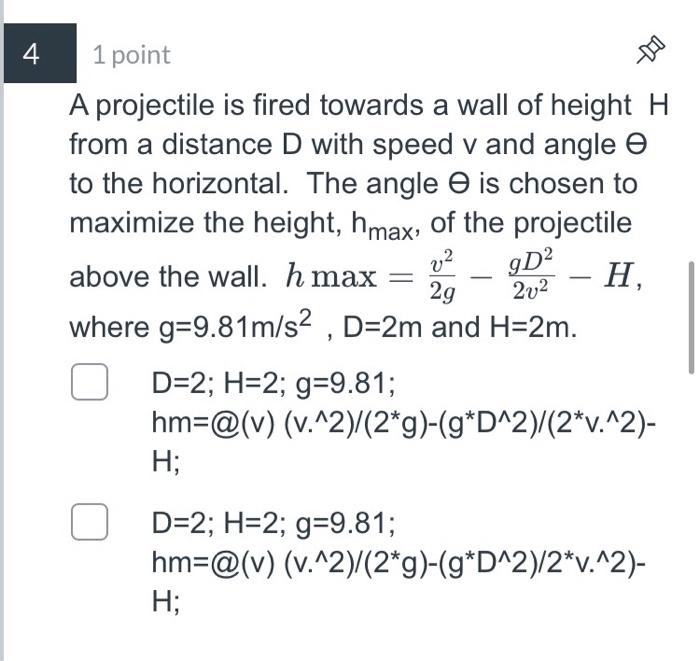 4 1 point

A projectile is fired towards a wall of height H from a distance D with speed v and angle ϴ to the horizontal. The angle ϴ is chosen to maximize the height, $h_{max}$, of the projectile above the wall. $h \max = \frac{v^2}{2g} - \frac{gD^2}{2v^2} - H$, where g=9.81m/s$^2$ , D=2m and H=2m.

D=2; H=2; g=9.81;
hm=@(v) (v.^2)/(2*g)-(g*D^2)/(2*v.^2)-H;

D=2; H=2; g=9.81;
hm=@(v) (v.^2)/(2*g)-(g*D^2)/2*v.^2)-H;